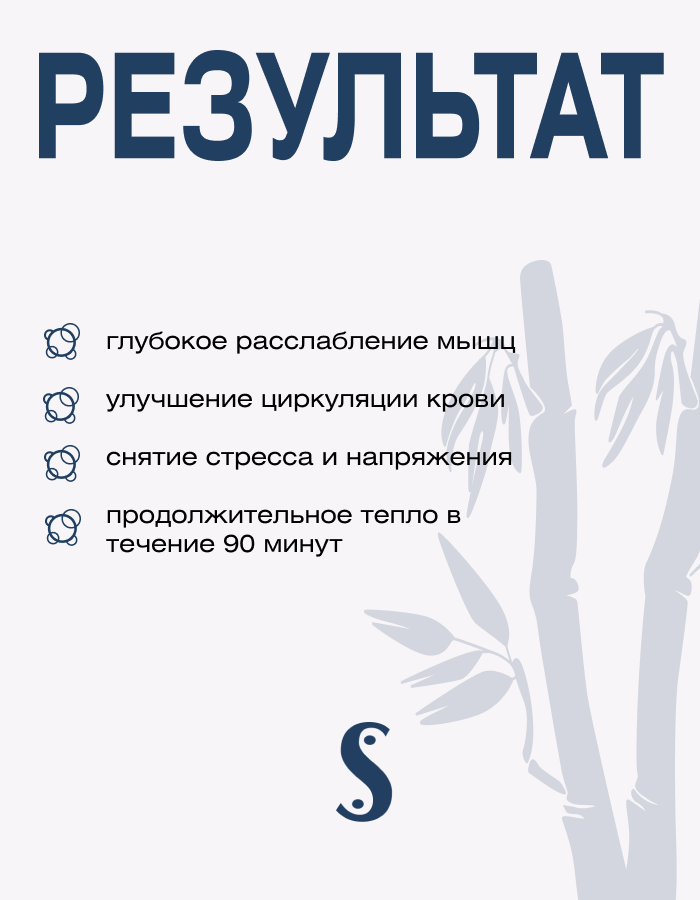 РЕЗУЛЬТАТ

глубокое расслабление мышц

улучшение циркуляции крови

снятие стресса и напряжения

продолжительное тепло в течение 90 минут

S